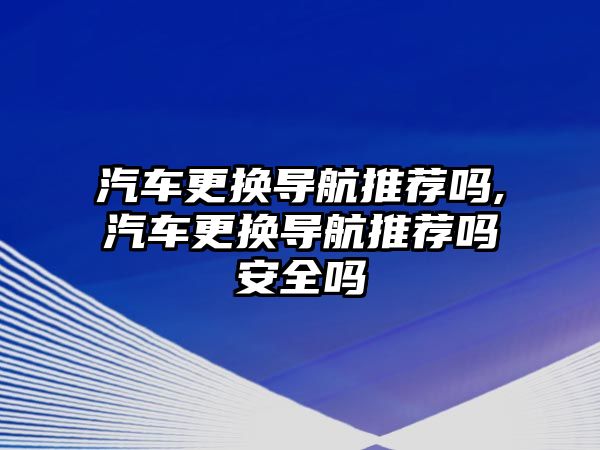 汽车更换导航推荐吗,汽车更换导航推荐吗安全吗